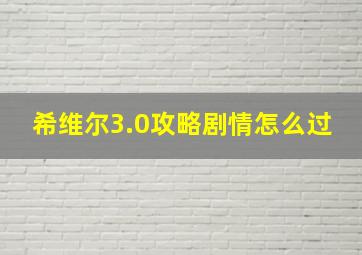 希维尔3.0攻略剧情怎么过